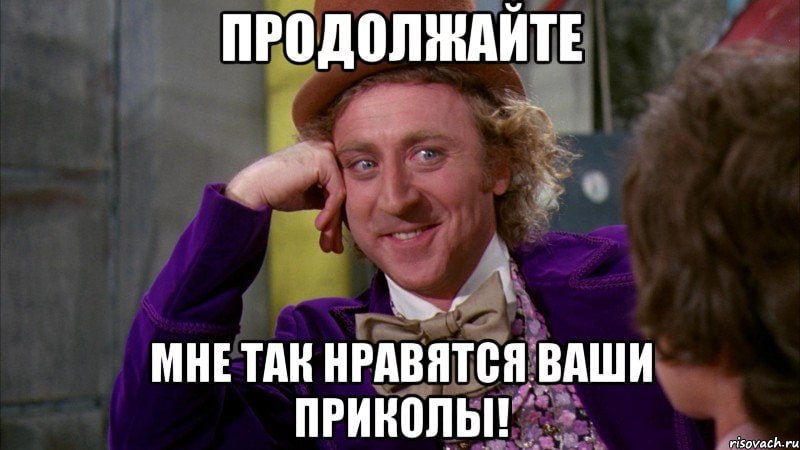 ПРОДОЛЖАЙТЕ

МНЕ ТАК НРАВЯТСЯ ВАШИ ПРИКОЛЫ!

risovach.ru